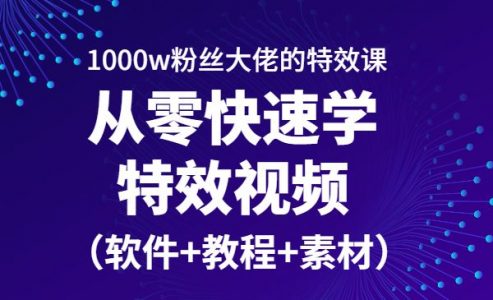 1000w粉丝大佬的特效课

从零快速学
特效视频
（软件+教程+素材）